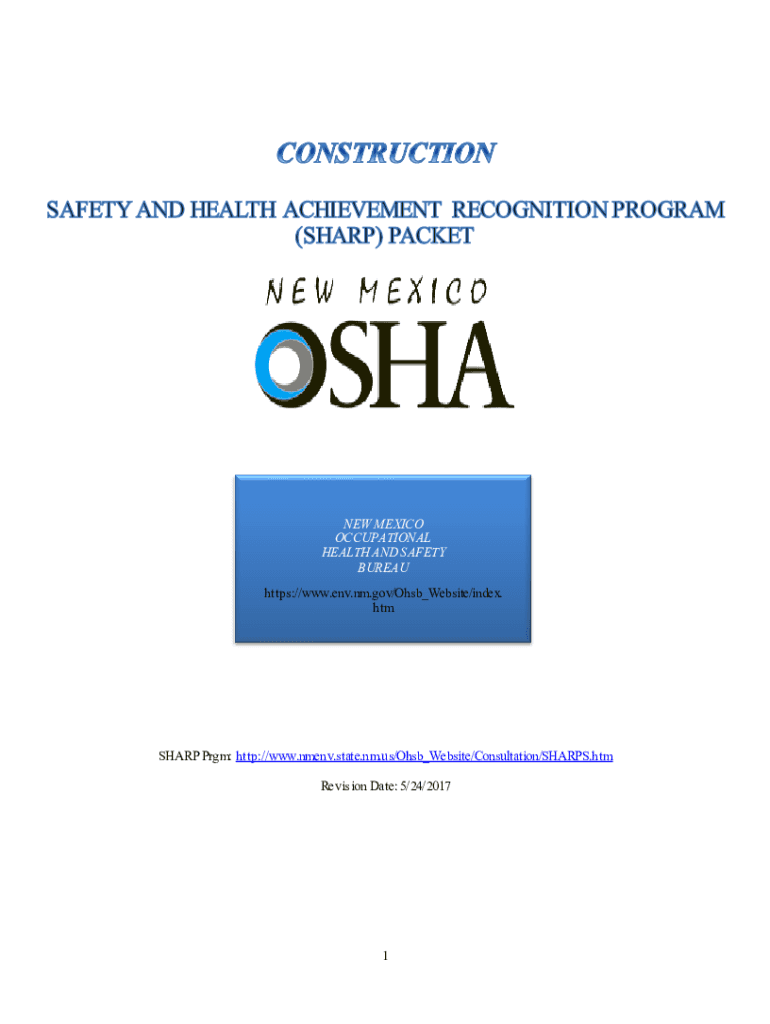 CONSTRUCTION

SAFETY AND HEALTH ACHIEVEMENT RECOGNITION PROGRAM (SHARP) PACKET

NEW MEXICO

OSHA

NEW MEXICO OCCUPATIONAL HEALTH AND SAFETY BUREAU

https://www.env.nm.gov/Ohsb_Website/index.htm

SHARP Prgm: http://www.nmenv.state.nm.us/Ohsb_Website/Consultation/SHARPS.htm

Revision Date: 5/24/2017

1